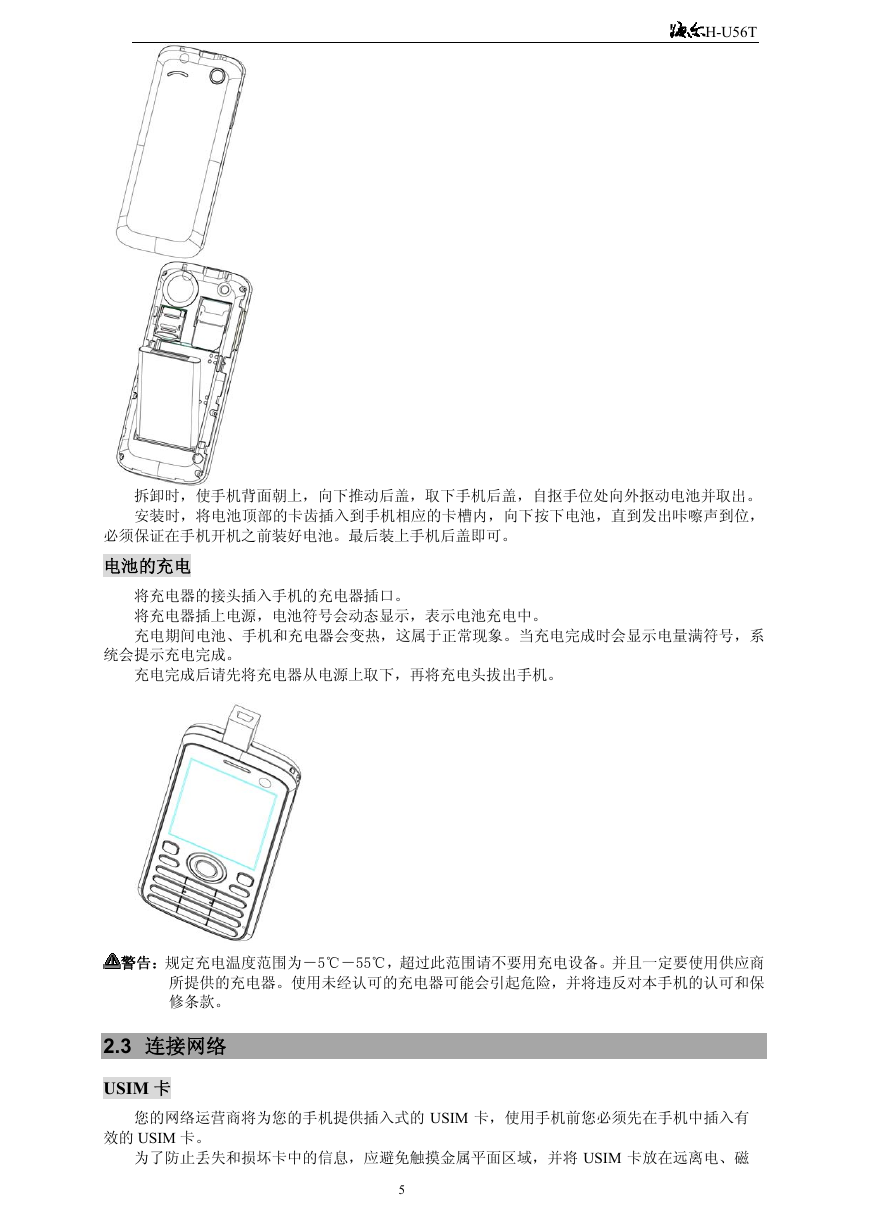 海尔H-U56T

拆卸时，使手机背面朝上，向下推动后盖，取下手机后盖，自抠手位处向外抠动电池并取出。

安装时，将电池顶部的卡齿插入到手机相应的卡槽内，向下按下电池，直到发出咔嚓声到位，必须保证在手机开机之前装好电池。最后装上手机后盖即可。

电池的充电

将充电器的接头插入手机的充电器插口。

将充电器插上电源，电池符号会动态显示，表示电池充电中。

充电期间电池、手机和充电器会变热，这属于正常现象。当充电完成时会显示电量满符号，系统会提示充电完成。

充电完成后请先将充电器从电源上取下，再将充电头拔出手机。

警告：规定充电温度范围为－5℃－55℃，超过此范围请不要用充电设备。并且一定要使用供应商所提供的充电器。使用未经认可的充电器可能会引起危险，并将违反对本手机的认可和保修条款。

2.3 连接网络

USIM 卡

您的网络运营商将为您的手机提供插入式的 USIM 卡，使用手机前您必须先在手机中插入有效的 USIM 卡。

为了防止丢失和损坏卡中的信息，应避免触摸金属平面区域，并将 USIM 卡放在远离电、磁

5